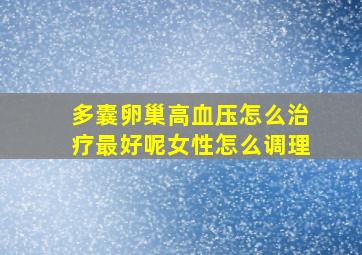 多囊卵巢高血压怎么治疗最好呢女性怎么调理